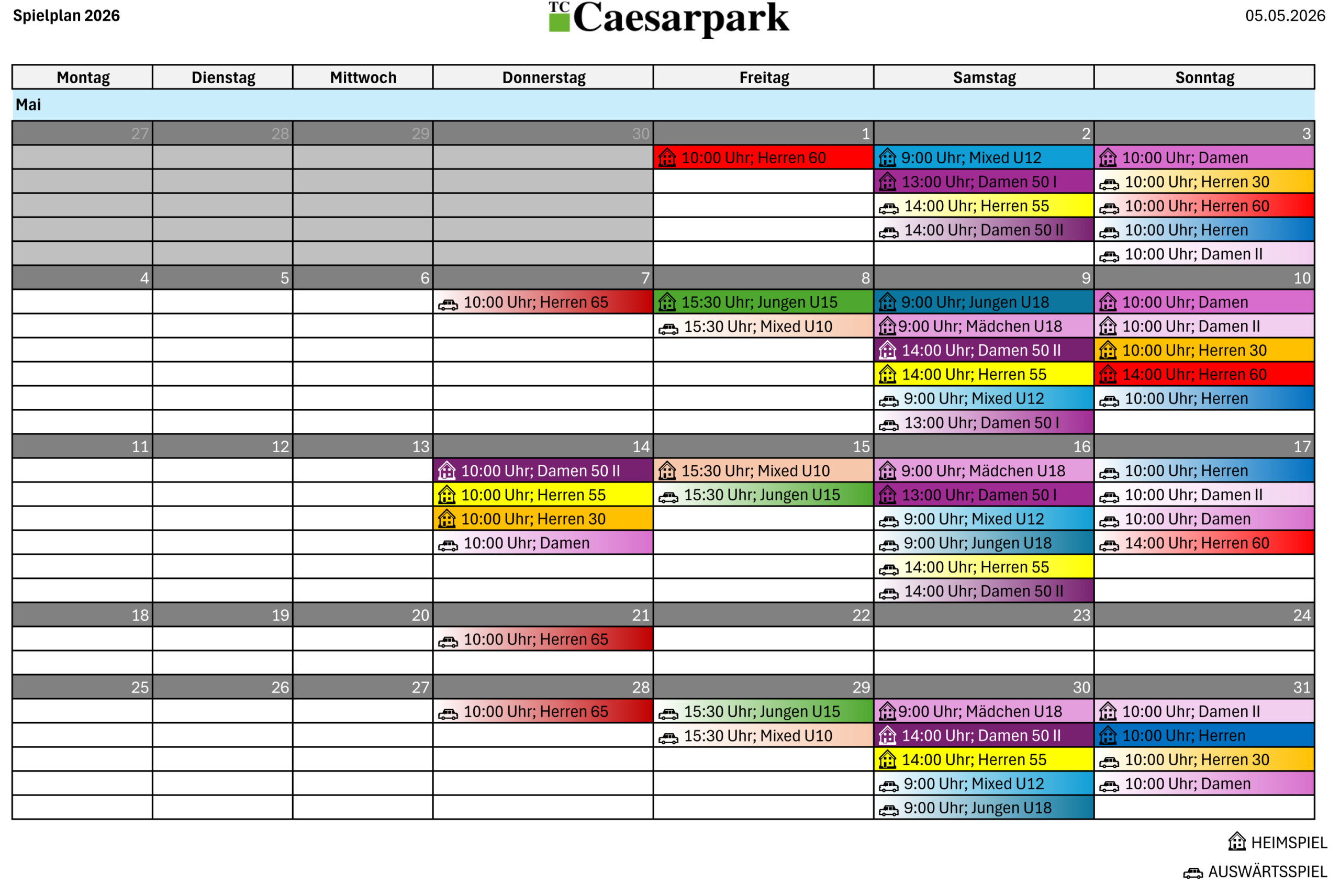 Spielplan 2026

TC Caesarpark

05.05.2026

| Montag | Dienstag | Mittwoch | Donnerstag | Freitag | Samstag | Sonntag |
|---|---|---|---|---|---|---|
| Mai | | | | | | |
| 27 | 28 | 29 | 30 | 1 | 2 | 3 |
| | | | | 10:00 Uhr; Herren 60 | 9:00 Uhr; Mixed U12 | 10:00 Uhr; Damen |
| | | | | | 13:00 Uhr; Damen 50 I | 10:00 Uhr; Herren 30 |
| | | | | | 14:00 Uhr; Herren 55 | 10:00 Uhr; Herren 60 |
| | | | | | 14:00 Uhr; Damen 50 II | 10:00 Uhr; Herren |
| | | | | | | 10:00 Uhr; Damen II |
| 4 | 5 | 6 | 7 | 8 | 9 | 10 |
| | | | 10:00 Uhr; Herren 65 | 15:30 Uhr; Jungen U15 | 9:00 Uhr; Jungen U18 | 10:00 Uhr; Damen |
| | | | | 15:30 Uhr; Mixed U10 | 9:00 Uhr; Mädchen U18 | 10:00 Uhr; Damen II |
| | | | | | 14:00 Uhr; Damen 50 II | 10:00 Uhr; Herren 30 |
| | | | | | 14:00 Uhr; Herren 55 | 14:00 Uhr; Herren 60 |
| | | | | | 9:00 Uhr; Mixed U12 | 10:00 Uhr; Herren |
| | | | | | 13:00 Uhr; Damen 50 I | |
| 11 | 12 | 13 | 14 | 15 | 16 | 17 |
| | | | 10:00 Uhr; Damen 50 II | 15:30 Uhr; Mixed U10 | 9:00 Uhr; Mädchen U18 | 10:00 Uhr; Herren |
| | | | 10:00 Uhr; Herren 55 | 15:30 Uhr; Jungen U15 | 13:00 Uhr; Damen 50 I | 10:00 Uhr; Damen II |
| | | | 10:00 Uhr; Herren 30 | | 9:00 Uhr; Mixed U12 | 10:00 Uhr; Damen |
| | | | 10:00 Uhr; Damen | | 9:00 Uhr; Jungen U18 | 14:00 Uhr; Herren 60 |
| | | | | | 14:00 Uhr; Herren 55 | |
| | | | | | 14:00 Uhr; Damen 50 II | |
| 18 | 19 | 20 | 21 | 22 | 23 | 24 |
| | | | 10:00 Uhr; Herren 65 | | | |
| | | | | | | |
| 25 | 26 | 27 | 28 | 29 | 30 | 31 |
| | | | 10:00 Uhr; Herren 65 | 15:30 Uhr; Jungen U15 | 9:00 Uhr; Mädchen U18 | 10:00 Uhr; Damen II |
| | | | | 15:30 Uhr; Mixed U10 | 14:00 Uhr; Damen 50 II | 10:00 Uhr; Herren |
| | | | | | 14:00 Uhr; Herren 55 | 10:00 Uhr; Herren 30 |
| | | | | | 9:00 Uhr; Mixed U12 | 10:00 Uhr; Damen |
| | | | | | 9:00 Uhr; Jungen U18 | |

HEIMSPIEL

AUSWÄRTSSPIEL